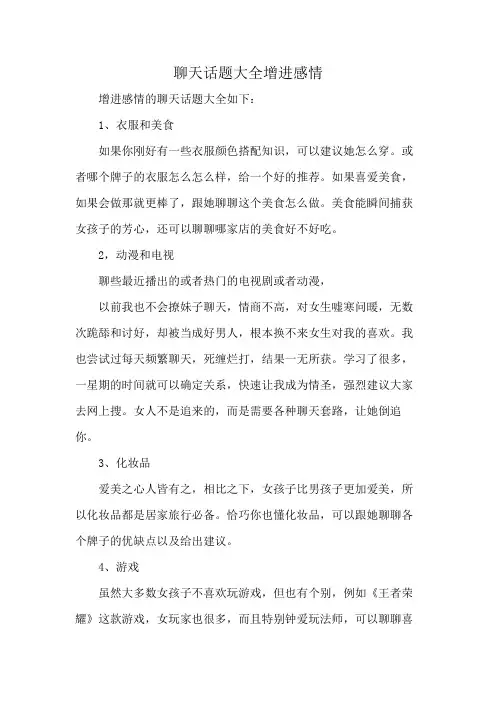 聊天话题大全增进感情

增进感情的聊天话题大全如下：

1、衣服和美食

如果你刚好有一些衣服颜色搭配知识，可以建议她怎么穿。或者哪个牌子的衣服怎么怎么样，给一个好的推荐。如果喜爱美食，如果会做那就更棒了，跟她聊聊这个美食怎么做。美食能瞬间捕获女孩子的芳心，还可以聊聊哪家店的美食好不好吃。

2，动漫和电视

聊些最近播出的或者热门的电视剧或者动漫，

以前我也不会撩妹子聊天，情商不高，对女生嘘寒问暖，无数次跪舔和讨好，却被当成好男人，根本换不来女生对我的喜欢。我也尝试过每天频繁聊天，死缠烂打，结果一无所获。学习了很多，一星期的时间就可以确定关系，快速让我成为情圣，强烈建议大家去网上搜。女人不是追来的，而是需要各种聊天套路，让她倒追你。

3、化妆品

爱美之心人皆有之，相比之下，女孩子比男孩子更加爱美，所以化妆品都是居家旅行必备。恰巧你也懂化妆品，可以跟她聊聊各个牌子的优缺点以及给出建议。

4、游戏

虽然大多数女孩子不喜欢玩游戏，但也有个别，例如《王者荣耀》这款游戏，女玩家也很多，而且特别钟爱玩法师，可以聊聊喜